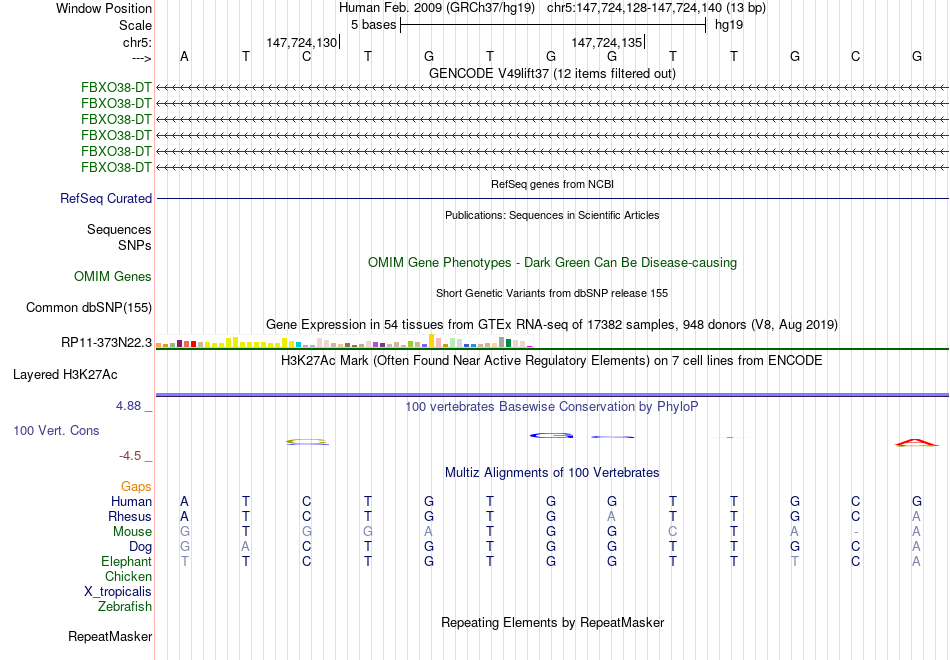 Window Position Human Feb. 2009 (GRCh37/hg19) chr5:147,724,128-147,724,140 (13 bp)
Scale 5 bases hg19
chr5: 147,724,130 147,724,135
---> A T C T G T G G T T G C G
GENCODE V49lift37 (12 items filtered out)
FBXO38-DT
FBXO38-DT
FBXO38-DT
FBXO38-DT
FBXO38-DT
FBXO38-DT
RefSeq genes from NCBI
RefSeq Curated
Publications: Sequences in Scientific Articles
Sequences
SNPs
OMIM Gene Phenotypes - Dark Green Can Be Disease-causing
OMIM Genes
Short Genetic Variants from dbSNP release 155
Common dbSNP(155)
Gene Expression in 54 tissues from GTEx RNA-seq of 17382 samples, 948 donors (V8, Aug 2019)
RP11-373N22.3
H3K27Ac Mark (Often Found Near Active Regulatory Elements) on 7 cell lines from ENCODE
Layered H3K27Ac
4.88 _ 100 vertebrates Basewise Conservation by PhyloP
100 Vert. Cons
-4.5 _
Multiz Alignments of 100 Vertebrates
Gaps
Human A T C T G T G G T T G C G
Rhesus A T C T G T G A T T G C A
Mouse G T G G A T G G C T A - A
Dog G A C T G T G G T T G C A
Elephant T T C T G T G G T T T C A
Chicken
X_tropicalis
Zebrafish
Repeating Elements by RepeatMasker
RepeatMasker